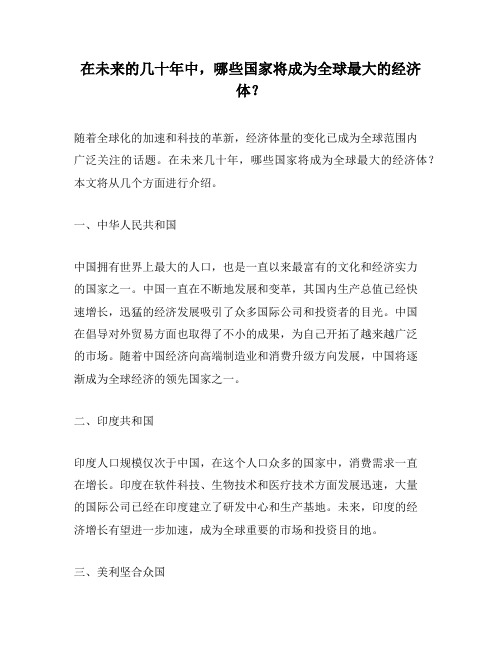 在未来的几十年中，哪些国家将成为全球最大的经济体？

随着全球化的加速和科技的革新，经济体量的变化已成为全球范围内广泛关注的话题。在未来几十年，哪些国家将成为全球最大的经济体？本文将从几个方面进行介绍。

一、中华人民共和国

中国拥有世界上最大的人口，也是一直以来最富有的文化和经济实力的国家之一。中国一直在不断地发展和变革，其国内生产总值已经快速增长，迅猛的经济发展吸引了众多国际公司和投资者的目光。中国在倡导对外贸易方面也取得了不小的成果，为自己开拓了越来越广泛的市场。随着中国经济向高端制造业和消费升级方向发展，中国将逐渐成为全球经济的领先国家之一。

二、印度共和国

印度人口规模仅次于中国，在这个人口众多的国家中，消费需求一直在增长。印度在软件科技、生物技术和医疗技术方面发展迅速，大量的国际公司已经在印度建立了研发中心和生产基地。未来，印度的经济增长有望进一步加速，成为全球重要的市场和投资目的地。

三、美利坚合众国